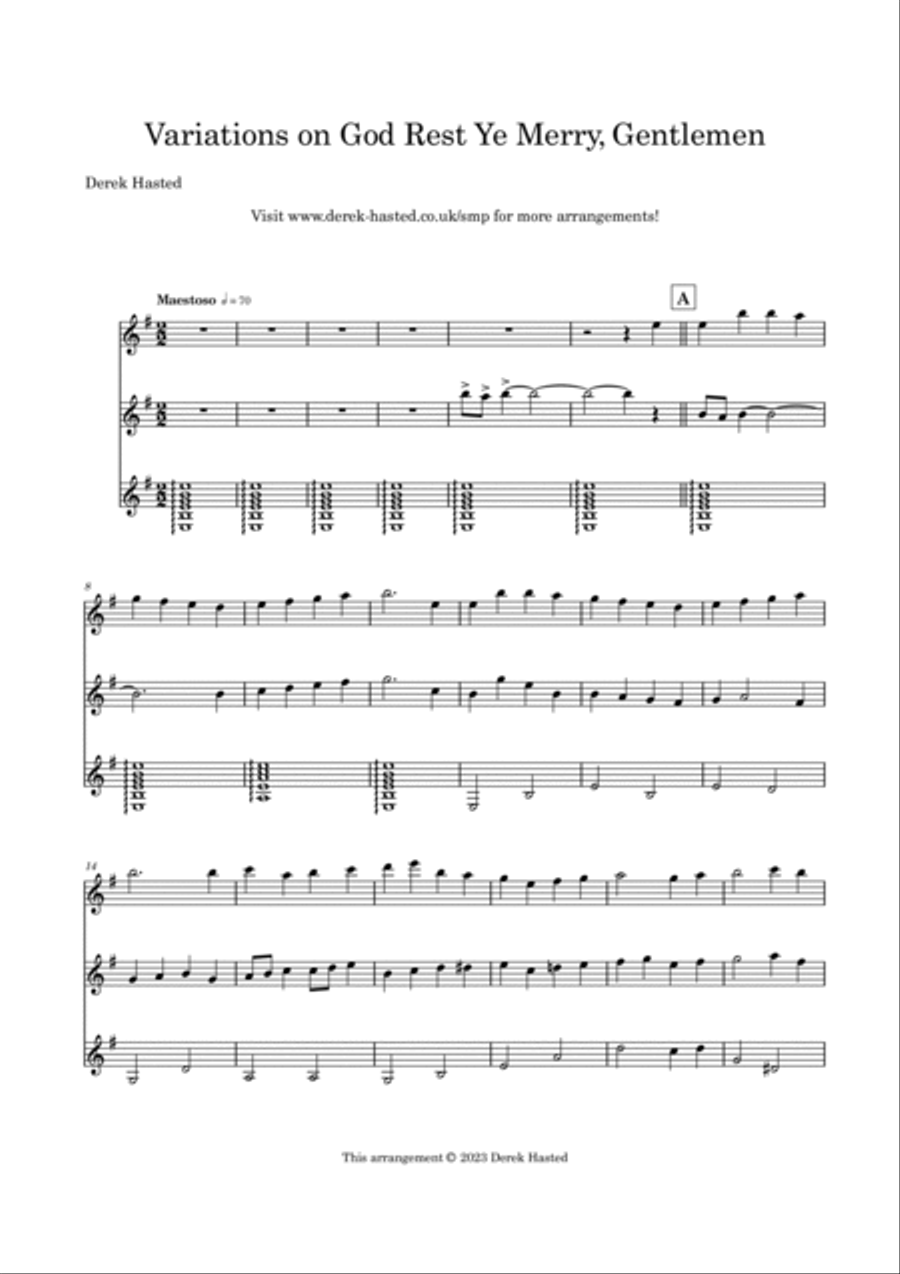 Variations on God Rest Ye Merry, Gentlemen

Derek Hasted

Visit www.derek-hasted.co.uk/smp for more arrangements!

Maestoso ♩= 70

A

8

14

This arrangement © 2023 Derek Hasted